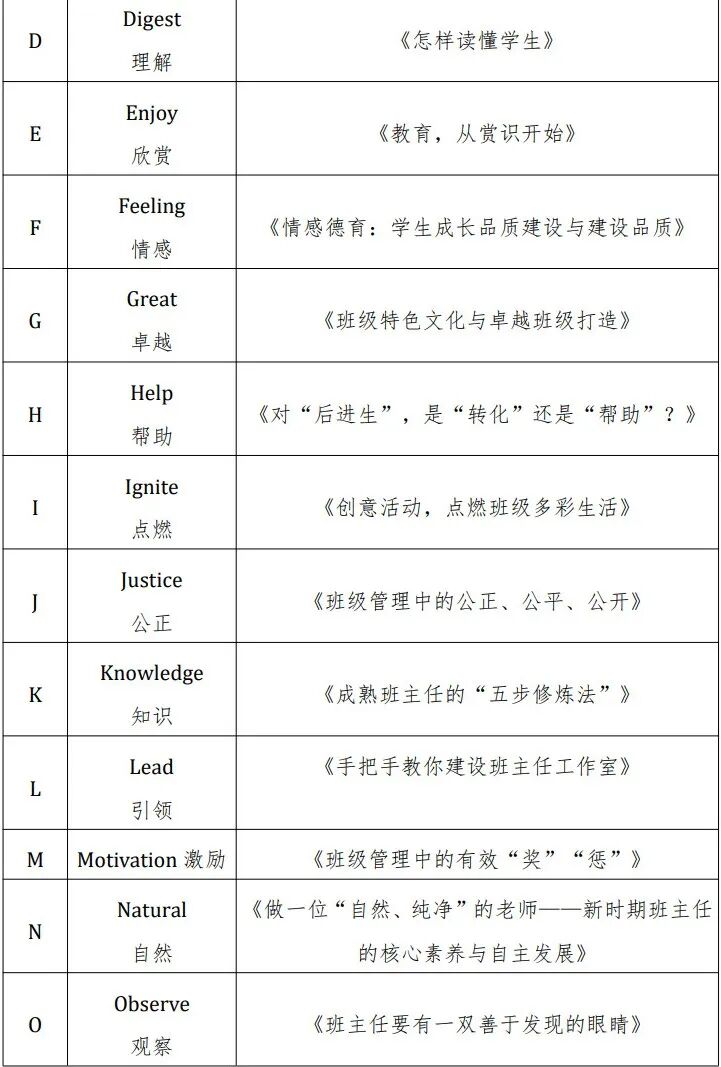 | D | Digest 理解 | 《怎样读懂学生》 |
|---|---|---|
| E | Enjoy 欣赏 | 《教育，从赏识开始》 |
| F | Feeling 情感 | 《情感德育：学生成长品质建设与建设品质》 |
| G | Great 卓越 | 《班级特色文化与卓越班级打造》 |
| H | Help 帮助 | 《对“后进生”，是“转化”还是“帮助”？》 |
| I | Ignite 点燃 | 《创意活动，点燃班级多彩生活》 |
| J | Justice 公正 | 《班级管理中的公正、公平、公开》 |
| K | Knowledge 知识 | 《成熟班主任的“五步修炼法”》 |
| L | Lead 引领 | 《手把手教你建设班主任工作室》 |
| M | Motivation 激励 | 《班级管理中的有效“奖”“惩”》 |
| N | Natural 自然 | 《做一位“自然、纯净”的老师——新时期班主任的核心素养与自主发展》 |
| O | Observe 观察 | 《班主任要有一双善于发现的眼睛》 |